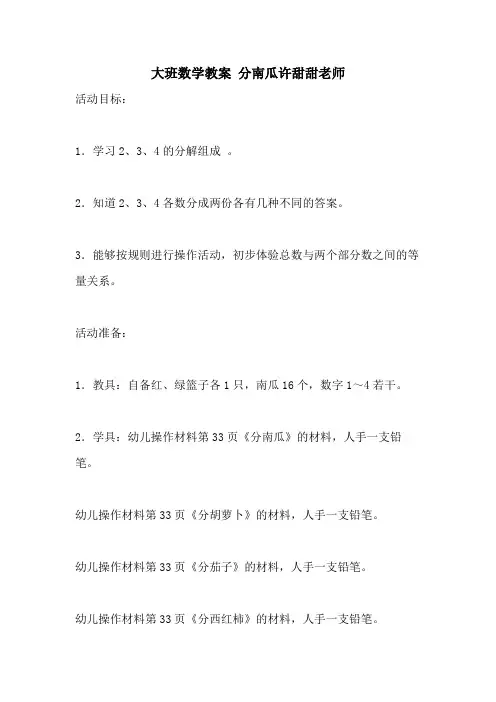 大班数学教案 分南瓜许甜甜老师

活动目标：

1．学习 2、3、4 的分解组成 。

2．知道 2、3、4 各数分成两份各有几种不同的答案。

3．能够按规则进行操作活动，初步体验总数与两个部分数之间的等量关系。

活动准备：

1．教具：自备红、绿篮子各 1 只，南瓜 16 个，数字 1～4 若干。

2．学具：幼儿操作材料第 33 页《分南瓜》的材料，人手一支铅笔。

幼儿操作材料第 33 页《分胡萝卜》的材料，人手一支铅笔。

幼儿操作材料第 33 页《分茄子》的材料，人手一支铅笔。

幼儿操作材料第 33 页《分西红柿》的材料，人手一支铅笔。